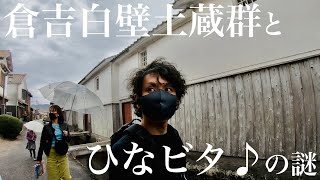 倉吉白壁土蔵群と

ひなビタ♪の謎